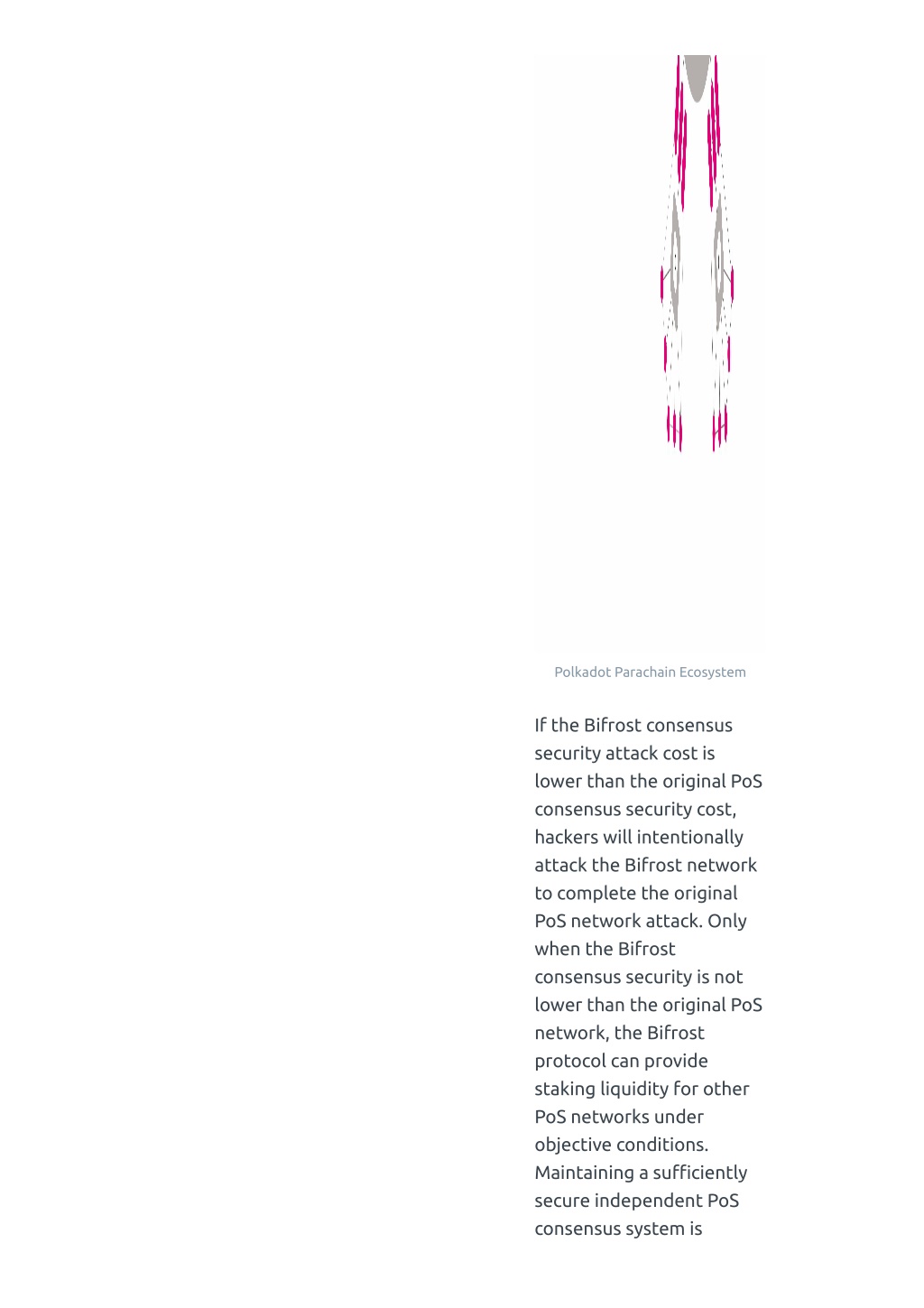 Polkadot Parachain Ecosystem

If the Bifrost consensus security attack cost is lower than the original PoS consensus security cost, hackers will intentionally attack the Bifrost network to complete the original PoS network attack. Only when the Bifrost consensus security is not lower than the original PoS network, the Bifrost protocol can provide staking liquidity for other PoS networks under objective conditions. Maintaining a sufficiently secure independent PoS consensus system is